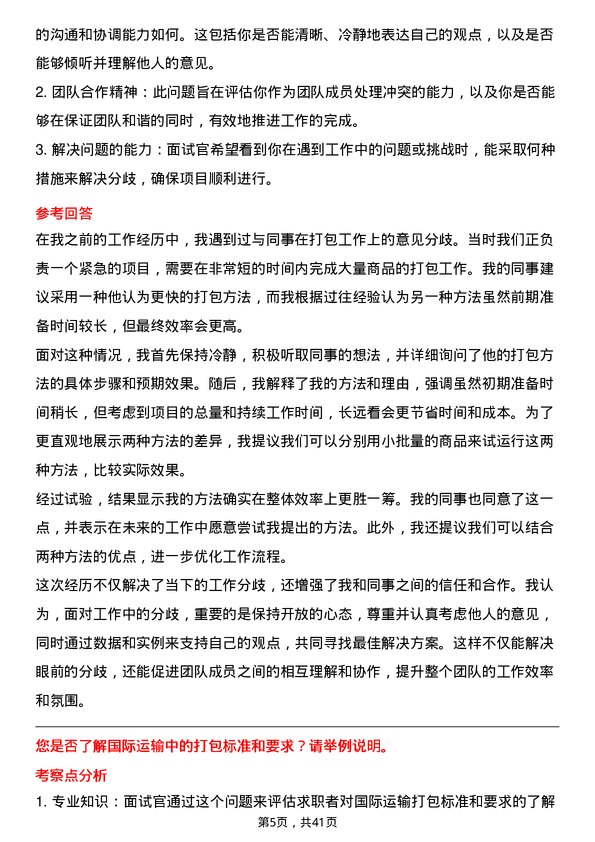 的沟通和协调能力如何。这包括你是否能清晰、冷静地表达自己的观点，以及是否能够倾听并理解他人的意见。

2. 团队合作精神：此问题旨在评估你作为团队成员处理冲突的能力，以及你是否能够在保证团队和谐的同时，有效地推进工作的完成。

3. 解决问题的能力：面试官希望看到你在遇到工作中的问题或挑战时，能采取何种措施来解决分歧，确保项目顺利进行。

参考回答

在我之前的工作经历中，我遇到过与同事在打包工作上的意见分歧。当时我们正负责一个紧急的项目，需要在非常短的时间内完成大量商品的打包工作。我的同事建议采用一种他认为更快的打包方法，而我根据过往经验认为另一种方法虽然前期准备时间较长，但最终效率会更高。

面对这种情况，我首先保持冷静，积极听取同事的想法，并详细询问了他的打包方法的具体步骤和预期效果。随后，我解释了我的方法和理由，强调虽然初期准备时间稍长，但考虑到项目的总量和持续工作时间，长远看会更节省时间和成本。为了更直观地展示两种方法的差异，我提议我们可以分别用小批量的商品来试运行这两种方法，比较实际效果。

经过试验，结果显示我的方法确实在整体效率上更胜一筹。我的同事也同意了这一点，并表示在未来的工作中愿意尝试我提出的方法。此外，我还提议我们可以结合两种方法的优点，进一步优化工作流程。

这次经历不仅解决了当下的工作分歧，还增强了我和同事之间的信任和合作。我认为，面对工作中的分歧，重要的是保持开放的心态，尊重并认真考虑他人的意见，同时通过数据和实例来支持自己的观点，共同寻找最佳解决方案。这样不仅能解决眼前的分歧，还能促进团队成员之间的相互理解和协作，提升整个团队的工作效率和氛围。

您是否了解国际运输中的打包标准和要求？请举例说明。

考察点分析

1. 专业知识：面试官通过这个问题来评估求职者对国际运输打包标准和要求的了解

第5页，共41页